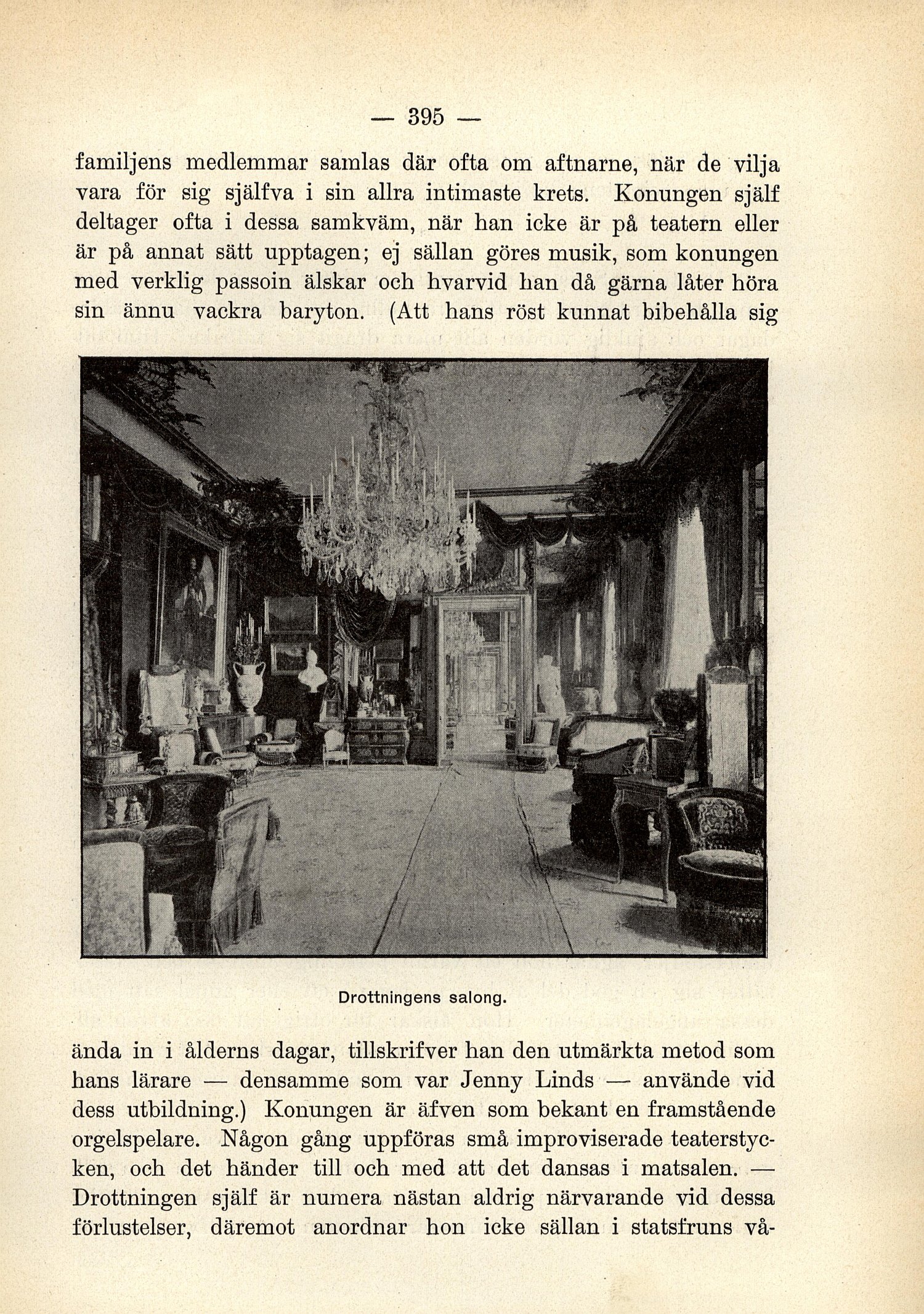 — 395 —

familjens medlemmar samlas där ofta om aftnarne, när de vilja vara för sig själfva i sin allra intimaste krets. Konungen själf deltager ofta i dessa samkväm, när han icke är på teatern eller är på annat sätt upptagen; ej sällan göres musik, som konungen med verklig passoin älskar och hvarvid han då gärna låter höra sin ännu vackra baryton. (Att hans röst kunnat bibehålla sig

Drottningens salong.

ända in i ålderns dagar, tillskrifver han den utmärkta metod som hans lärare — densamme som var Jenny Linds — använde vid dess utbildning.) Konungen är äfven som bekant en framstående orgelspelare. Någon gång uppföras små improviserade teaterstycken, och det händer till och med att det dansas i matsalen. — Drottningen själf är numera nästan aldrig närvarande vid dessa förlustelser, däremot anordnar hon icke sällan i statsfruns vå-